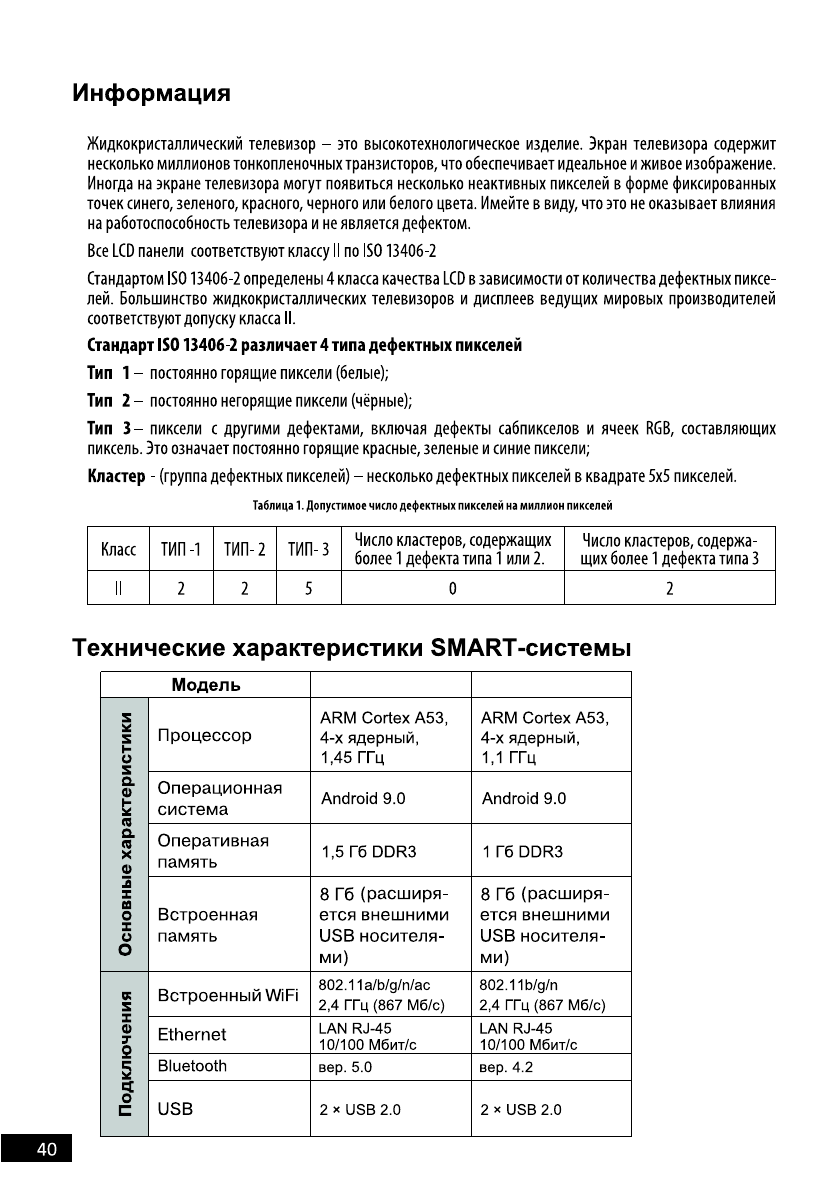 Информация

Жидкокристаллический телевизор – это высокотехнологическое изделие. Экран телевизора содержит несколько миллионов тонкопленочных транзисторов, что обеспечивает идеальное и живое изображение. Иногда на экране телевизора могут появиться несколько неактивных пикселей в форме фиксированных точек синего, зеленого, красного, черного или белого цвета. Имейте в виду, что это не оказывает влияния на работоспособность телевизора и не является дефектом.

Все LCD панели соответствуют классу II по ISO 13406-2

Стандартом ISO 13406-2 определены 4 класса качества LCD в зависимости от количества дефектных пикселей. Большинство жидкокристаллических телевизоров и дисплеев ведущих мировых производителей соответствуют допуску класса II.

Стандарт ISO 13406-2 различает 4 типа дефектных пикселей

Тип 1 – постоянно горящие пиксели (белые);

Тип 2 – постоянно негорящие пиксели (чёрные);

Тип 3 – пиксели с другими дефектами, включая дефекты сабпикселов и ячеек RGB, составляющих пиксель. Это означает постоянно горящие красные, зеленые и синие пиксели;

Кластер - (группа дефектных пикселей) – несколько дефектных пикселей в квадрате 5x5 пикселей.

Таблица 1. Допустимое число дефектных пикселей на миллион пикселей

| Класс | ТИП -1 | ТИП- 2 | ТИП- 3 | Число кластеров, содержащих более 1 дефекта типа 1 или 2. | Число кластеров, содержащих более 1 дефекта типа 3 |
|---|---|---|---|---|---|
| II | 2 | 2 | 5 | 0 | 2 |

Технические характеристики SMART-системы

| | Модель | | |
|---|---|---|---|
| Основные характеристики | Процессор | ARM Cortex A53, 4-х ядерный, 1,45 ГГц | ARM Cortex A53, 4-х ядерный, 1,1 ГГц |
| | Операционная система | Android 9.0 | Android 9.0 |
| | Оперативная память | 1,5 Гб DDR3 | 1 Гб DDR3 |
| | Встроенная память | 8 Гб (расширяется внешними USB носителями) | 8 Гб (расширяется внешними USB носителями) |
| Подключения | Встроенный WiFi | 802.11a/b/g/n/ac 2,4 ГГц (867 Мб/с) | 802.11b/g/n 2,4 ГГц (867 Мб/с) |
| | Ethernet | LAN RJ-45 10/100 Мбит/с | LAN RJ-45 10/100 Мбит/с |
| | Bluetooth | вер. 5.0 | вер. 4.2 |
| | USB | 2 × USB 2.0 | 2 × USB 2.0 |

40